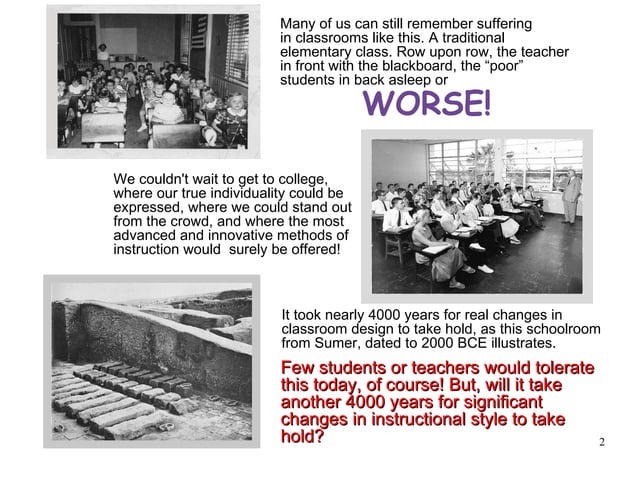 Many of us can still remember suffering in classrooms like this. A traditional elementary class. Row upon row, the teacher in front with the blackboard, the “poor” students in back asleep or

WORSE!

We couldn't wait to get to college, where our true individuality could be expressed, where we could stand out from the crowd, and where the most advanced and innovative methods of instruction would surely be offered!

It took nearly 4000 years for real changes in classroom design to take hold, as this schoolroom from Sumer, dated to 2000 BCE illustrates.

Few students or teachers would tolerate this today, of course! But, will it take another 4000 years for significant changes in instructional style to take hold?

2